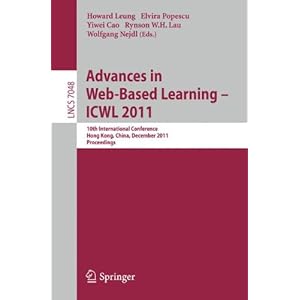 Howard Leung Elvira Popescu
Yiwei Cao Rynson W.H. Lau
Wolfgang Nejdl (Eds.)

LNCS 7048

Advances in Web-Based Learning – ICWL 2011

10th International Conference
Hong Kong, China, December 2011
Proceedings

Springer